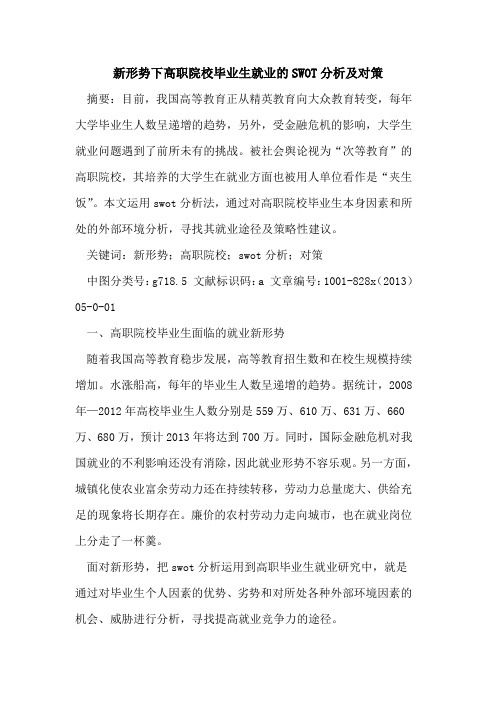 新形势下高职院校毕业生就业的SWOT分析及对策

摘要：目前，我国高等教育正从精英教育向大众教育转变，每年大学毕业生人数呈递增的趋势，另外，受金融危机的影响，大学生就业问题遇到了前所未有的挑战。被社会舆论视为“次等教育”的高职院校，其培养的大学生在就业方面也被用人单位看作是“夹生饭”。本文运用swot分析法，通过对高职院校毕业生本身因素和所处的外部环境分析，寻找其就业途径及策略性建议。

关键词：新形势；高职院校；swot分析；对策

中图分类号：g718.5 文献标识码：a 文章编号：1001-828x（2013）05-0-01

一、高职院校毕业生面临的就业新形势

随着我国高等教育稳步发展，高等教育招生数和在校生规模持续增加。水涨船高，每年的毕业生人数呈递增的趋势。据统计，2008年—2012年高校毕业生人数分别是559万、610万、631万、660万、680万，预计2013年将达到700万。同时，国际金融危机对我国就业的不利影响还没有消除，因此就业形势不容乐观。另一方面，城镇化使农业富余劳动力还在持续转移，劳动力总量庞大、供给充足的现象将长期存在。廉价的农村劳动力走向城市，也在就业岗位上分走了一杯羹。

面对新形势，把swot分析运用到高职毕业生就业研究中，就是通过对毕业生个人因素的优势、劣势和对所处各种外部环境因素的机会、威胁进行分析，寻找提高就业竞争力的途径。